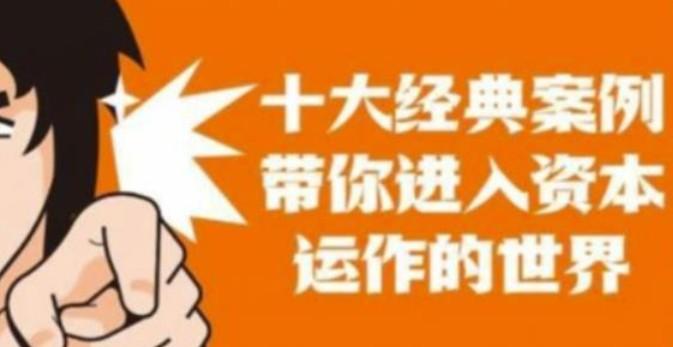 十大经典案例
带你进入资本
运作的世界